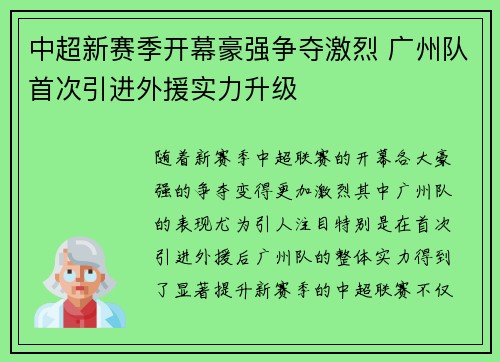 中超新赛季开幕豪强争夺激烈 广州队首次引进外援实力升级

随着新赛季中超联赛的开幕各大豪强的争夺变得更加激烈其中广州队的表现尤为引人注目特别是在首次引进外援后广州队的整体实力得到了显著提升新赛季的中超联赛不仅